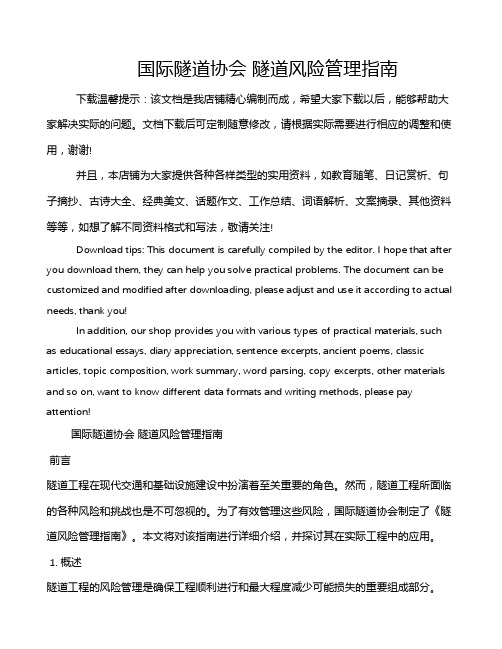 国际隧道协会 隧道风险管理指南

下载温馨提示：该文档是我店铺精心编制而成，希望大家下载以后，能够帮助大家解决实际的问题。文档下载后可定制随意修改，请根据实际需要进行相应的调整和使用，谢谢!

并且，本店铺为大家提供各种各样类型的实用资料，如教育随笔、日记赏析、句子摘抄、古诗大全、经典美文、话题作文、工作总结、词语解析、文案摘录、其他资料等等，如想了解不同资料格式和写法，敬请关注!

Download tips: This document is carefully compiled by the editor. I hope that after you download them, they can help you solve practical problems. The document can be customized and modified after downloading, please adjust and use it according to actual needs, thank you!

In addition, our shop provides you with various types of practical materials, such as educational essays, diary appreciation, sentence excerpts, ancient poems, classic articles, topic composition, work summary, word parsing, copy excerpts, other materials and so on, want to know different data formats and writing methods, please pay attention!

国际隧道协会 隧道风险管理指南

前言

隧道工程在现代交通和基础设施建设中扮演着至关重要的角色。然而，隧道工程所面临的各种风险和挑战也是不可忽视的。为了有效管理这些风险，国际隧道协会制定了《隧道风险管理指南》。本文将对该指南进行详细介绍，并探讨其在实际工程中的应用。

1. 概述

隧道工程的风险管理是确保工程顺利进行和最大程度减少可能损失的重要组成部分。